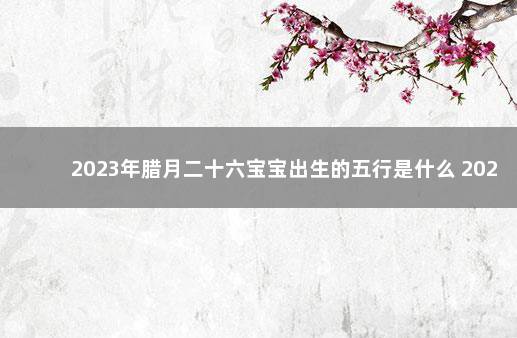 2023年腊月二十六宝宝出生的五行是什么 202